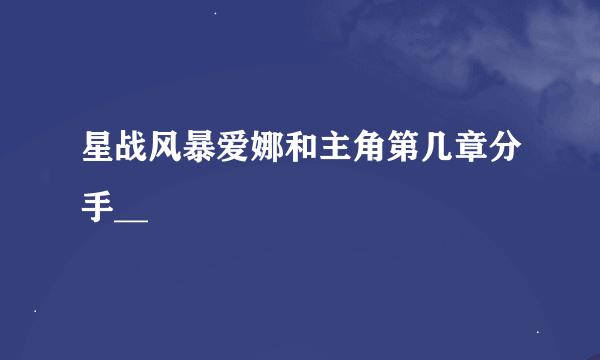 星战风暴爱娜和主角第几章分手__